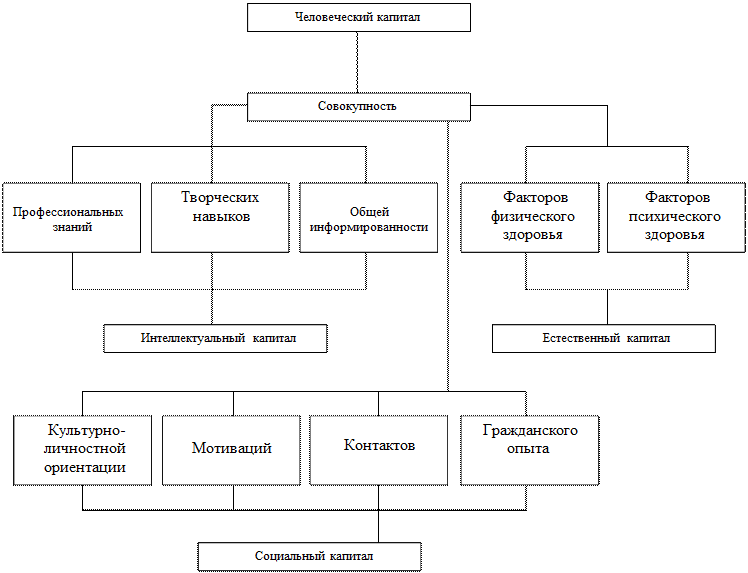 Человеческий капитал

Совокупность

Профессиональных знаний

Творческих навыков

Общей информированности

Факторов физического здоровья

Факторов психического здоровья

Интеллектуальный капитал

Естественный капитал

Культурно-личностной ориентации

Мотиваций

Контактов

Гражданского опыта

Социальный капитал